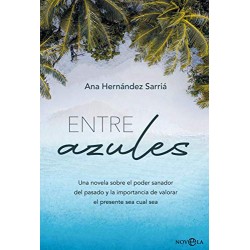 Ana Hernández Sarriá

ENTRE
azules

Una novela sobre el poder sanador del pasado y la importancia de valorar el presente sea cual sea

NOVELA